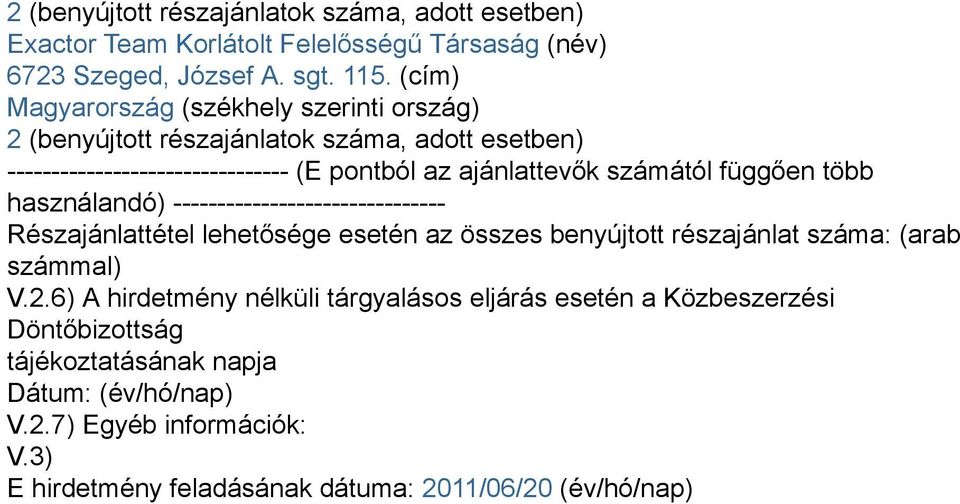 2 (benyújtott részajánlatok száma, adott esetben)
Exactor Team Korlátolt Felelősségű Társaság (név)
6723 Szeged, József A. sgt. 115. (cím)
Magyarország (székhely szerinti ország)
2 (benyújtott részajánlatok száma, adott esetben)
-------------------------------- (E pontból az ajánlattevők számától függően több használandó) -------------------------------
Részajánlattétel lehetősége esetén az összes benyújtott részajánlat száma: (arab számmal)
V.2.6) A hirdetmény nélküli tárgyalásos eljárás esetén a Közbeszerzési Döntőbizottság
tájékoztatásának napja
Dátum: (év/hó/nap)
V.2.7) Egyéb információk:
V.3)
E hirdetmény feladásának dátuma: 2011/06/20 (év/hó/nap)